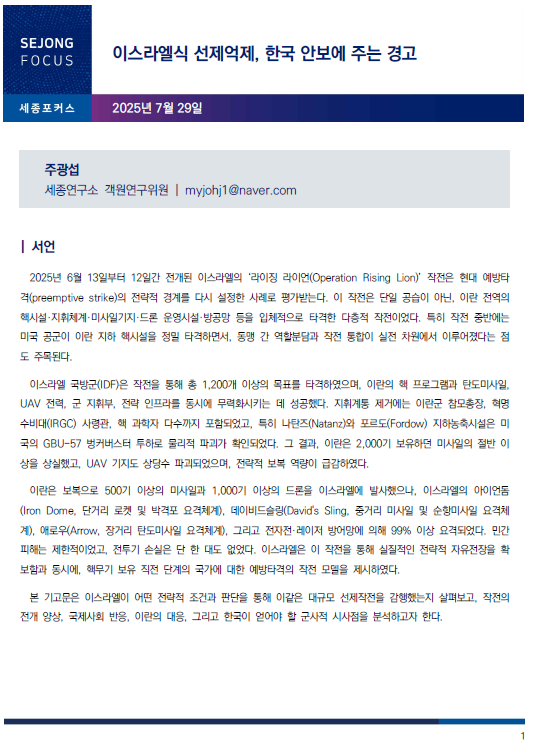 SEJONG
FOCUS

이스라엘식 선제억제, 한국 안보에 주는 경고

세종포커스

2025년 7월 29일

주광섭
세종연구소 객원연구위원 | myjohj1@naver.com

| 서언

2025년 6월 13일부터 12일간 전개된 이스라엘의 '라이징 라이언(Operation Rising Lion)' 작전은 현대 예방타격(preemptive strike)의 전략적 경계를 다시 설정한 사례로 평가받는다. 이 작전은 단일 공습이 아닌, 이란 전역의 핵시설·지휘체계·미사일기지·드론 운영시설·방공망 등을 입체적으로 타격한 다층적 작전이었다. 특히 작전 중반에는 미국 공군이 이란 지하 핵시설을 정밀 타격하면서, 동맹 간 역할분담과 작전 통합이 실전 차원에서 이루어졌다는 점도 주목된다.

이스라엘 국방군(IDF)은 작전을 통해 총 1,200개 이상의 목표를 타격하였으며, 이란의 핵 프로그램과 탄도미사일, UAV 전력, 군 지휘부, 전략 인프라를 동시에 무력화시키는 데 성공했다. 지휘계통 제거에는 이란군 참모총장, 혁명수비대(IRGC) 사령관, 핵 과학자 다수까지 포함되었고, 특히 나탄즈(Natanz)와 포르도(Fordow) 지하농축시설은 미국의 GBU-57 벙커버스터 투하로 물리적 파괴가 확인되었다. 그 결과, 이란은 2,000기 보유하던 미사일의 절반 이상을 상실했고, UAV 기지도 상당수 파괴되었으며, 전략적 보복 역량이 급감하였다.

이란은 보복으로 500기 이상의 미사일과 1,000기 이상의 드론을 이스라엘에 발사했으나, 이스라엘의 아이언돔(Iron Dome, 단거리 로켓 및 박격포 요격체계), 데이비드슬링(David's Sling, 중거리 미사일 및 순항미사일 요격체계), 애로우(Arrow, 장거리 탄도미사일 요격체계), 그리고 전자전·레이저 방어망에 의해 99% 이상 요격되었다. 민간 피해는 제한적이었고, 전투기 손실은 단 한 대도 없었다. 이스라엘은 이 작전을 통해 실질적인 전략적 자유전장을 확보함과 동시에, 핵무기 보유 직전 단계의 국가에 대한 예방타격의 작전 모델을 제시하였다.

본 기고문은 이스라엘이 어떤 전략적 조건과 판단을 통해 이같은 대규모 선제작전을 감행했는지 살펴보고, 작전의 전개 양상, 국제사회 반응, 이란의 대응, 그리고 한국이 얻어야 할 군사적 시사점을 분석하고자 한다.

1